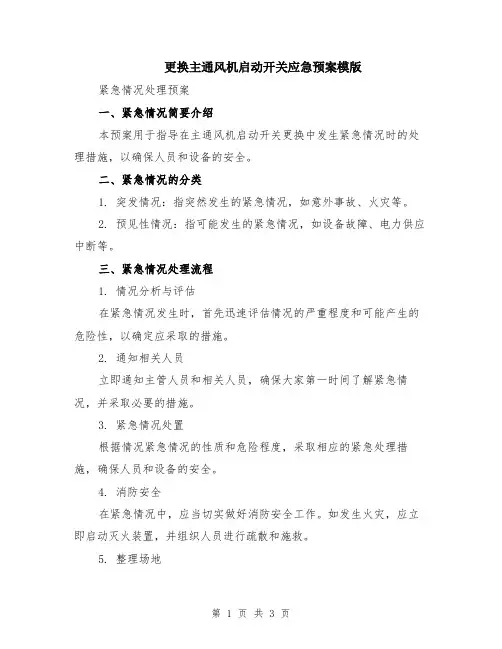 更换主通风机启动开关应急预案模版

紧急情况处理预案

一、紧急情况简要介绍

本预案用于指导在主通风机启动开关更换中发生紧急情况时的处理措施，以确保人员和设备的安全。

二、紧急情况的分类

1. 突发情况：指突然发生的紧急情况，如意外事故、火灾等。

2. 预见性情况：指可能发生的紧急情况，如设备故障、电力供应中断等。

三、紧急情况处理流程

1. 情况分析与评估

在紧急情况发生时，首先迅速评估情况的严重程度和可能产生的危险性，以确定应采取的措施。

2. 通知相关人员

立即通知主管人员和相关人员，确保大家第一时间了解紧急情况，并采取必要的措施。

3. 紧急情况处置

根据情况紧急情况的性质和危险程度，采取相应的紧急处理措施，确保人员和设备的安全。

4. 消防安全

在紧急情况中，应当切实做好消防安全工作。如发生火灾，应立即启动灭火装置，并组织人员进行疏散和施救。

5. 整理场地

第 1 页 共 3 页